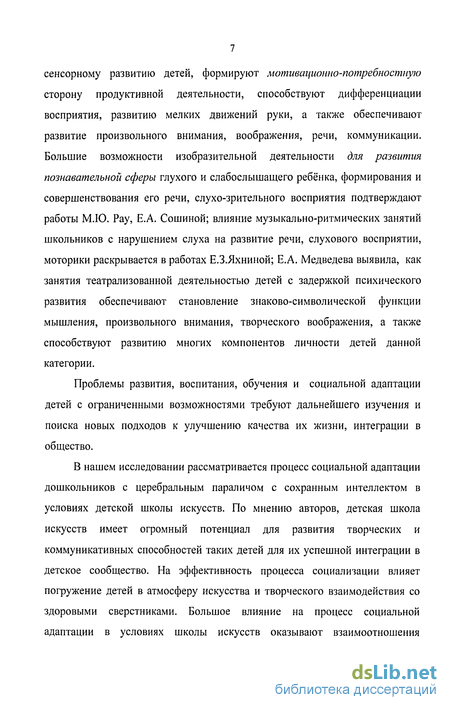 7

сенсорному развитию детей, формируют мотивационно-потребностную сторону продуктивной деятельности, способствуют дифференциации восприятия, развитию мелких движений руки, а также обеспечивают развитие произвольного внимания, воображения, речи, коммуникации. Большие возможности изобразительной деятельности для развития познавательной сферы глухого и слабослышащего ребёнка, формирования и совершенствования его речи, слухо-зрительного восприятия подтверждают работы М.Ю. Рау, Е.А. Сошиной; влияние музыкально-ритмических занятий школьников с нарушением слуха на развитие речи, слухового восприятии, моторики раскрывается в работах Е.З.Яхниной; Е.А. Медведева выявила, как занятия театрализованной деятельностью детей с задержкой психического развития обеспечивают становление знаково-символической функции мышления, произвольного внимания, творческого воображения, а также способствуют развитию многих компонентов личности детей данной категории.

Проблемы развития, воспитания, обучения и социальной адаптации детей с ограниченными возможностями требуют дальнейшего изучения и поиска новых подходов к улучшению качества их жизни, интеграции в общество.

В нашем исследовании рассматривается процесс социальной адаптации дошкольников с церебральным параличом с сохранным интеллектом в условиях детской школы искусств. По мнению авторов, детская школа искусств имеет огромный потенциал для развития творческих и коммуникативных способностей таких детей для их успешной интеграции в детское сообщество. На эффективность процесса социализации влияет погружение детей в атмосферу искусства и творческого взаимодействия со здоровыми сверстниками. Большое влияние на процесс социальной адаптации в условиях школы искусств оказывают взаимоотношения

dsLib.net
библиотека диссертаций